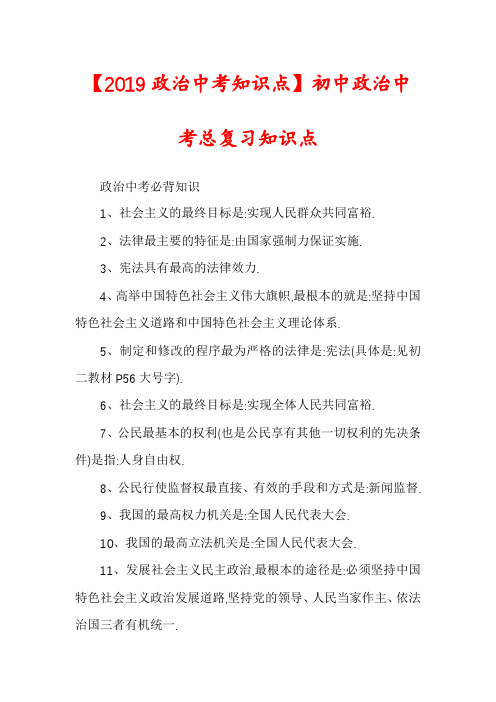 【2019 政治中考知识点】初中政治中考总复习知识点

政治中考必背知识

1、社会主义的最终目标是:实现人民群众共同富裕.

2、法律最主要的特征是:由国家强制力保证实施.

3、宪法具有最高的法律效力.

4、高举中国特色社会主义伟大旗帜,最根本的就是:坚持中国特色社会主义道路和中国特色社会主义理论体系.

5、制定和修改的程序最为严格的法律是:宪法(具体是:见初二教材 P56 大号字).

6、社会主义的最终目标是:实现全体人民共同富裕.

7、公民最基本的权利(也是公民享有其他一切权利的先决条件)是指:人身自由权.

8、公民行使监督权最直接、有效的手段和方式是:新闻监督.

9、我国的最高权力机关是:全国人民代表大会.

10、我国的最高立法机关是:全国人民代表大会.

11、发展社会主义民主政治,最根本的途径是:必须坚持中国特色社会主义政治发展道路,坚持党的领导、人民当家作主、依法治国三者有机统一.